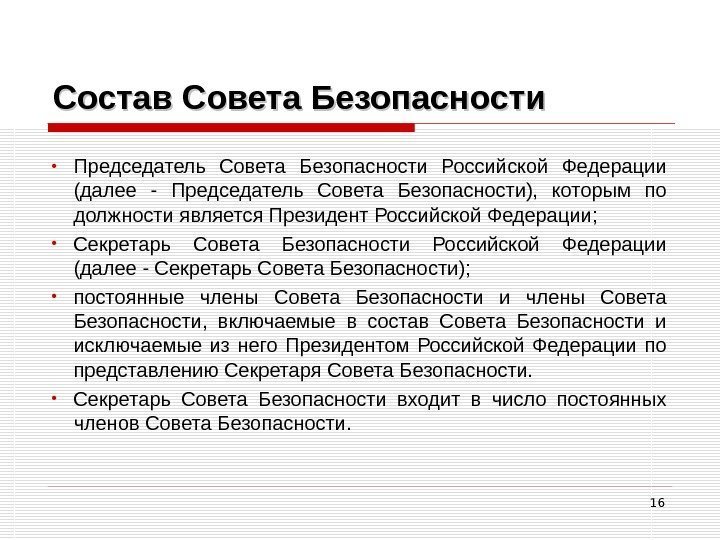 Состав Совета Безопасности

• Председатель Совета Безопасности Российской Федерации (далее - Председатель Совета Безопасности), которым по должности является Президент Российской Федерации;

• Секретарь Совета Безопасности Российской Федерации (далее - Секретарь Совета Безопасности);

• постоянные члены Совета Безопасности и члены Совета Безопасности, включаемые в состав Совета Безопасности и исключаемые из него Президентом Российской Федерации по представлению Секретаря Совета Безопасности.

• Секретарь Совета Безопасности входит в число постоянных членов Совета Безопасности.

16